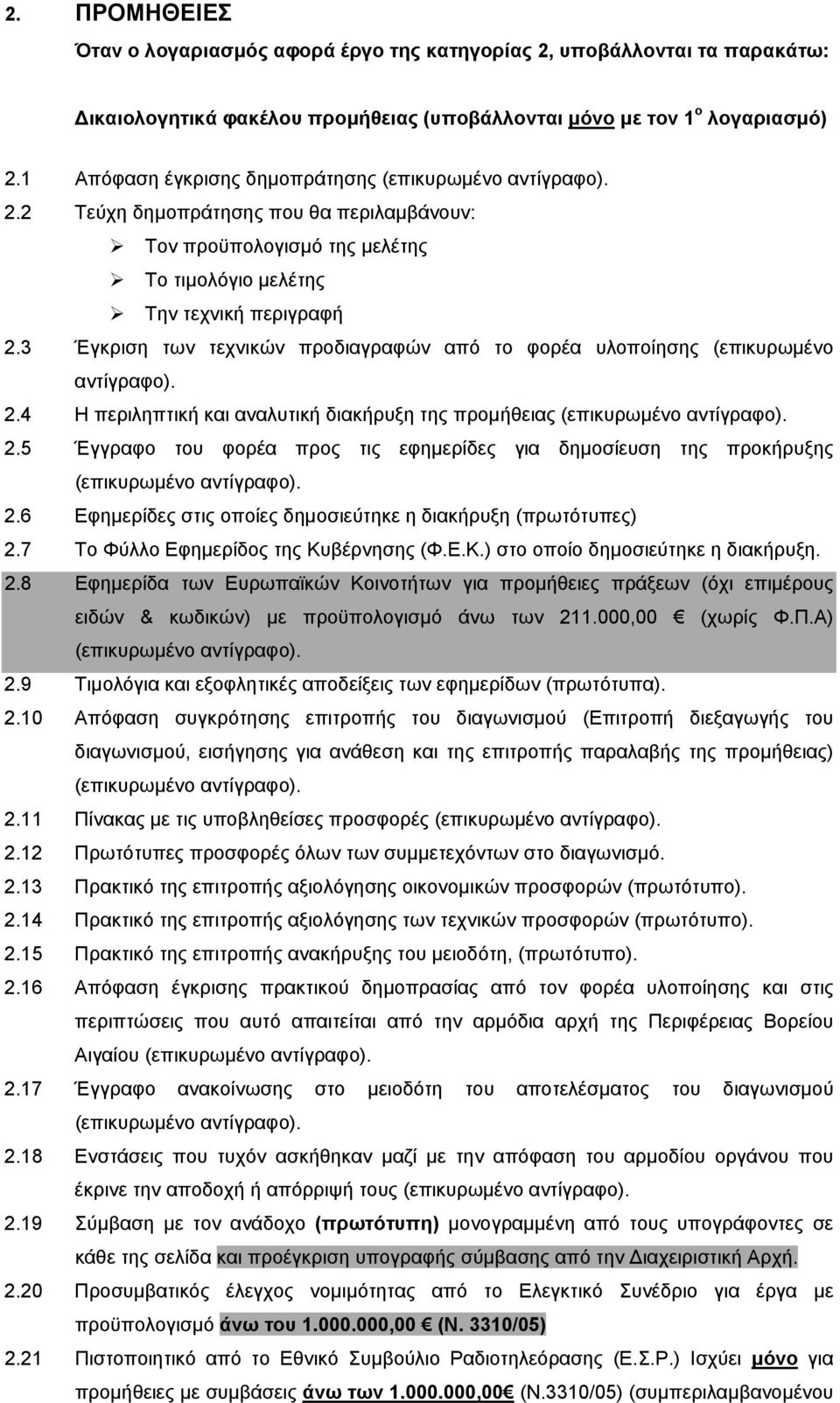 2. ΠΡΟΜΗΘΕΙΕΣ

Όταν ο λογαριασμός αφορά έργο της κατηγορίας 2, υποβάλλονται τα παρακάτω:

Δικαιολογητικά φακέλου προμήθειας (υποβάλλονται μόνο με τον 1$^{ο}$ λογαριασμό)

2.1 Απόφαση έγκρισης δημοπράτησης (επικυρωμένο αντίγραφο).

2.2 Τεύχη δημοπράτησης που θα περιλαμβάνουν:

➢ Τον προϋπολογισμό της μελέτης

➢ Το τιμολόγιο μελέτης

➢ Την τεχνική περιγραφή

2.3 Έγκριση των τεχνικών προδιαγραφών από το φορέα υλοποίησης (επικυρωμένο αντίγραφο).

2.4 Η περιληπτική και αναλυτική διακήρυξη της προμήθειας (επικυρωμένο αντίγραφο).

2.5 Έγγραφο του φορέα προς τις εφημερίδες για δημοσίευση της προκήρυξης (επικυρωμένο αντίγραφο).

2.6 Εφημερίδες στις οποίες δημοσιεύτηκε η διακήρυξη (πρωτότυπες)

2.7 Το Φύλλο Εφημερίδος της Κυβέρνησης (Φ.Ε.Κ.) στο οποίο δημοσιεύτηκε η διακήρυξη.

2.8 Εφημερίδα των Ευρωπαϊκών Κοινοτήτων για προμήθειες πράξεων (όχι επιμέρους ειδών & κωδικών) με προϋπολογισμό άνω των 211.000,00 € (χωρίς Φ.Π.Α) (επικυρωμένο αντίγραφο).

2.9 Τιμολόγια και εξοφλητικές αποδείξεις των εφημερίδων (πρωτότυπα).

2.10 Απόφαση συγκρότησης επιτροπής του διαγωνισμού (Επιτροπή διεξαγωγής του διαγωνισμού, εισήγησης για ανάθεση και της επιτροπής παραλαβής της προμήθειας) (επικυρωμένο αντίγραφο).

2.11 Πίνακας με τις υποβληθείσες προσφορές (επικυρωμένο αντίγραφο).

2.12 Πρωτότυπες προσφορές όλων των συμμετεχόντων στο διαγωνισμό.

2.13 Πρακτικό της επιτροπής αξιολόγησης οικονομικών προσφορών (πρωτότυπο).

2.14 Πρακτικό της επιτροπής αξιολόγησης των τεχνικών προσφορών (πρωτότυπο).

2.15 Πρακτικό της επιτροπής ανακήρυξης του μειοδότη, (πρωτότυπο).

2.16 Απόφαση έγκρισης πρακτικού δημοπρασίας από τον φορέα υλοποίησης και στις περιπτώσεις που αυτό απαιτείται από την αρμόδια αρχή της Περιφέρειας Βορείου Αιγαίου (επικυρωμένο αντίγραφο).

2.17 Έγγραφο ανακοίνωσης στο μειοδότη του αποτελέσματος του διαγωνισμού (επικυρωμένο αντίγραφο).

2.18 Ενστάσεις που τυχόν ασκήθηκαν μαζί με την απόφαση του αρμοδίου οργάνου που έκρινε την αποδοχή ή απόρριψή τους (επικυρωμένο αντίγραφο).

2.19 Σύμβαση με τον ανάδοχο (πρωτότυπη) μονογραμμένη από τους υπογράφοντες σε κάθε της σελίδα και προέγκριση υπογραφής σύμβασης από την Διαχειριστική Αρχή.

2.20 Προσυμβατικός έλεγχος νομιμότητας από το Ελεγκτικό Συνέδριο για έργα με προϋπολογισμό άνω του 1.000.000,00 € (Ν. 3310/05)

2.21 Πιστοποιητικό από το Εθνικό Συμβούλιο Ραδιοτηλεόρασης (Ε.Σ.Ρ.) Ισχύει μόνο για προμήθειες με συμβάσεις άνω των 1.000.000,00€ (Ν.3310/05) (συμπεριλαμβανομένου